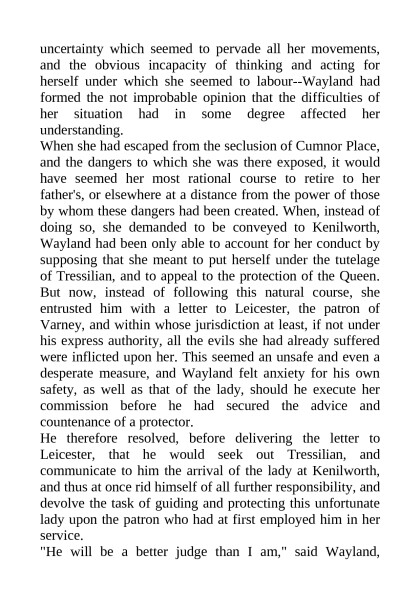 uncertainty which seemed to pervade all her movements, and the obvious incapacity of thinking and acting for herself under which she seemed to labour--Wayland had formed the not improbable opinion that the difficulties of her situation had in some degree affected her understanding.

When she had escaped from the seclusion of Cumnor Place, and the dangers to which she was there exposed, it would have seemed her most rational course to retire to her father's, or elsewhere at a distance from the power of those by whom these dangers had been created. When, instead of doing so, she demanded to be conveyed to Kenilworth, Wayland had been only able to account for her conduct by supposing that she meant to put herself under the tutelage of Tressilian, and to appeal to the protection of the Queen. But now, instead of following this natural course, she entrusted him with a letter to Leicester, the patron of Varney, and within whose jurisdiction at least, if not under his express authority, all the evils she had already suffered were inflicted upon her. This seemed an unsafe and even a desperate measure, and Wayland felt anxiety for his own safety, as well as that of the lady, should he execute her commission before he had secured the advice and countenance of a protector.

He therefore resolved, before delivering the letter to Leicester, that he would seek out Tressilian, and communicate to him the arrival of the lady at Kenilworth, and thus at once rid himself of all further responsibility, and devolve the task of guiding and protecting this unfortunate lady upon the patron who had at first employed him in her service.

"He will be a better judge than I am," said Wayland,